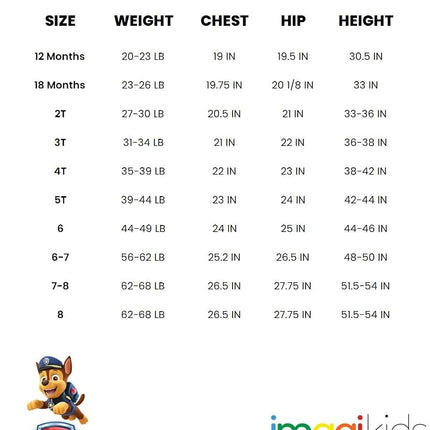 | SIZE | WEIGHT | CHEST | HIP | HEIGHT |
|---|---|---|---|---|
| 12 Months | 20-23 LB | 19 IN | 19.5 IN | 30.5 IN |
| 18 Months | 23-26 LB | 19.75 IN | 20 1/8 IN | 33 IN |
| 2T | 27-30 LB | 20.5 IN | 21 IN | 33-36 IN |
| 3T | 31-34 LB | 21 IN | 22 IN | 36-38 IN |
| 4T | 35-39 LB | 22 IN | 23 IN | 38-42 IN |
| 5T | 39-44 LB | 23 IN | 24 IN | 42-44 IN |
| 6 | 44-49 LB | 24 IN | 25 IN | 44-46 IN |
| 6-7 | 56-62 LB | 25.2 IN | 26.5 IN | 48-50 IN |
| 7-8 | 62-68 LB | 26.5 IN | 27.75 IN | 51.5-54 IN |
| 8 | 62-68 LB | 26.5 IN | 27.75 IN | 51.5-54 IN |

imagikids